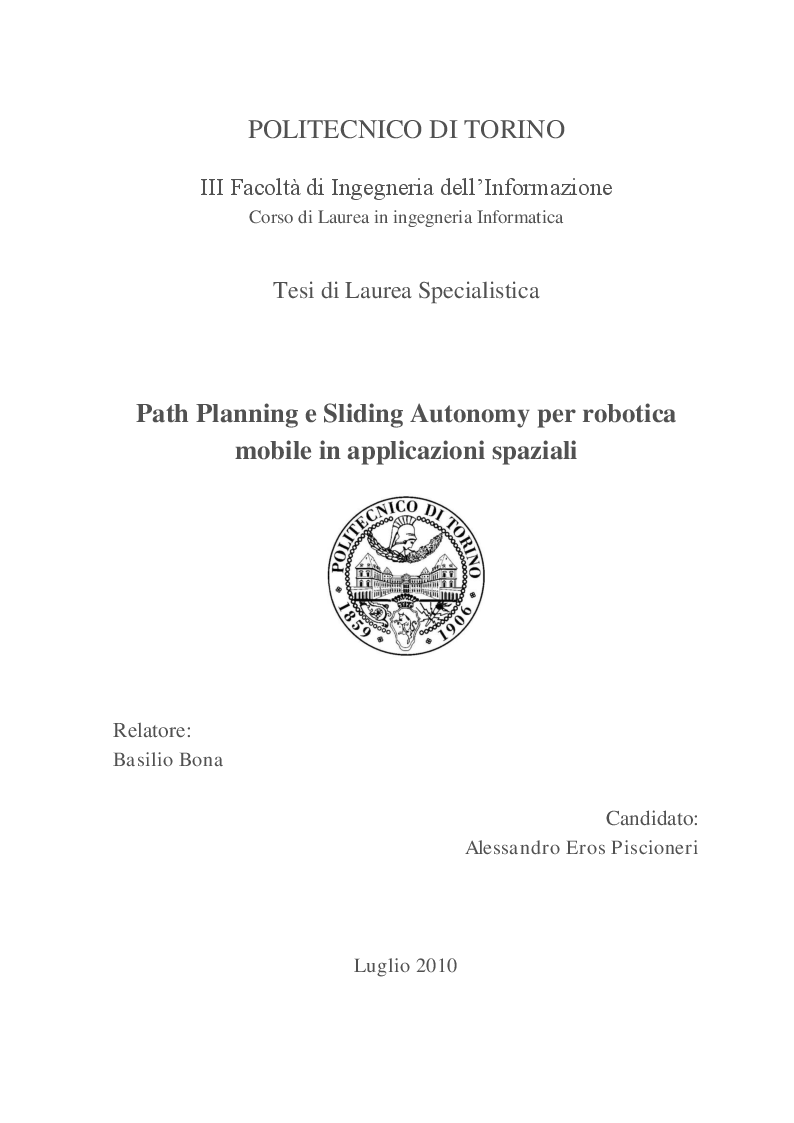 POLITECNICO DI TORINO

III Facoltà di Ingegneria dell'Informazione
Corso di Laurea in ingegneria Informatica

Tesi di Laurea Specialistica

Path Planning e Sliding Autonomy per robotica mobile in applicazioni spaziali

POLITECNICO DI TORINO
1859 1906

Relatore:
Basilio Bona

Candidato:
Alessandro Eros Piscioneri

Luglio 2010